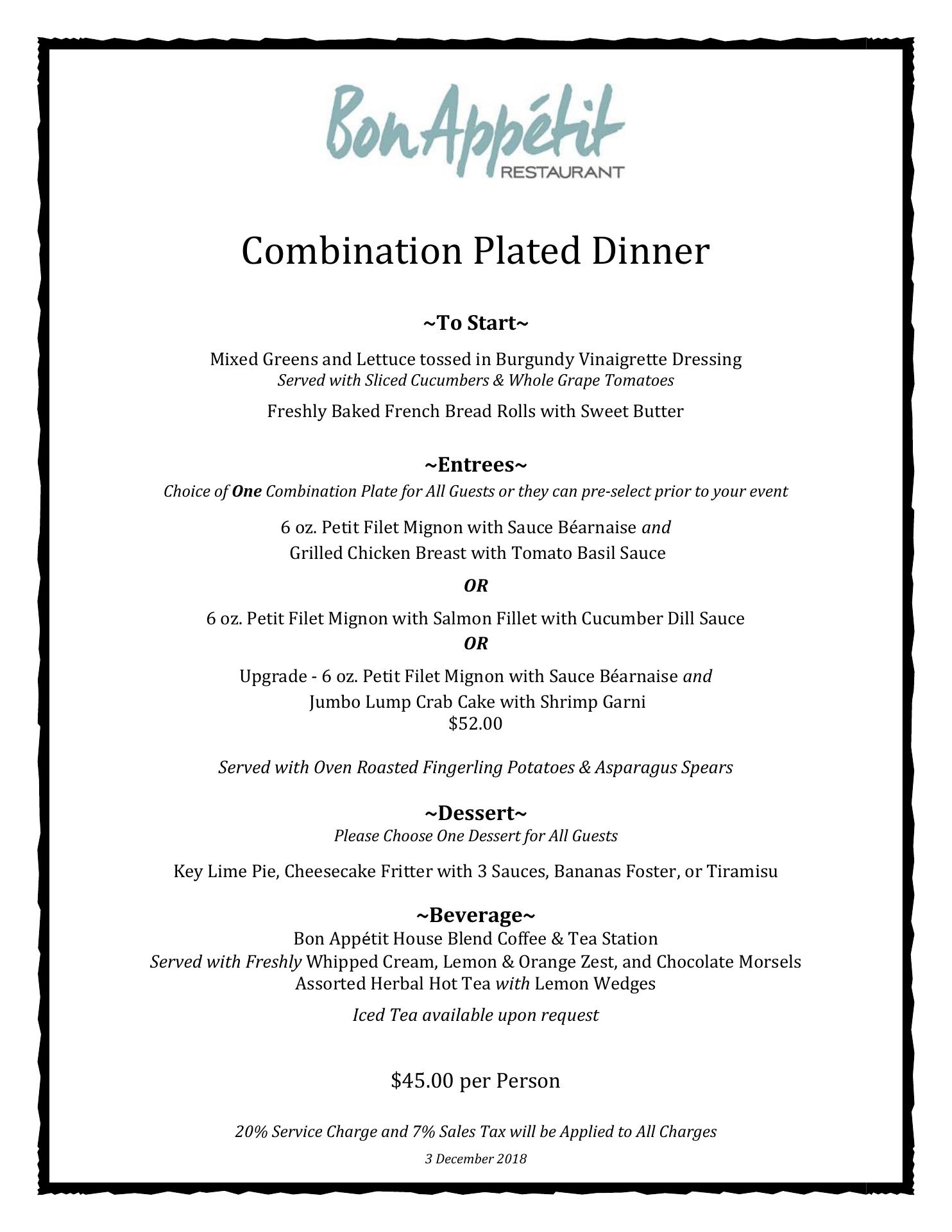 Bon Appétit
RESTAURANT

Combination Plated Dinner

~To Start~

Mixed Greens and Lettuce tossed in Burgundy Vinaigrette Dressing
Served with Sliced Cucumbers & Whole Grape Tomatoes

Freshly Baked French Bread Rolls with Sweet Butter

~Entrees~
Choice of One Combination Plate for All Guests or they can pre-select prior to your event

6 oz. Petit Filet Mignon with Sauce Béarnaise and
Grilled Chicken Breast with Tomato Basil Sauce

OR

6 oz. Petit Filet Mignon with Salmon Fillet with Cucumber Dill Sauce
OR

Upgrade - 6 oz. Petit Filet Mignon with Sauce Béarnaise and
Jumbo Lump Crab Cake with Shrimp Garni
$52.00

Served with Oven Roasted Fingerling Potatoes & Asparagus Spears

~Dessert~
Please Choose One Dessert for All Guests

Key Lime Pie, Cheesecake Fritter with 3 Sauces, Bananas Foster, or Tiramisu

~Beverage~
Bon Appétit House Blend Coffee & Tea Station
Served with Freshly Whipped Cream, Lemon & Orange Zest, and Chocolate Morsels
Assorted Herbal Hot Tea with Lemon Wedges

Iced Tea available upon request

$45.00 per Person

20% Service Charge and 7% Sales Tax will be Applied to All Charges

3 December 2018